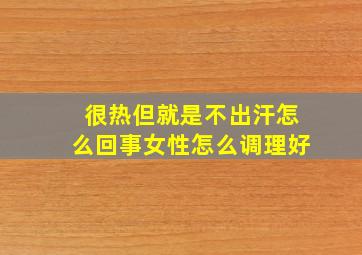 很热但就是不出汗怎么回事女性怎么调理好